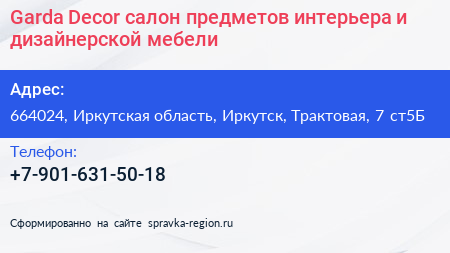 Garda Decor салон предметов интерьера и дизайнерской мебели

Адрес:

664024, Иркутская область, Иркутск, Трактовая, 7 ст5Б

Телефон:

+7-901-631-50-18

Сформированно на сайте spravka-region.ru